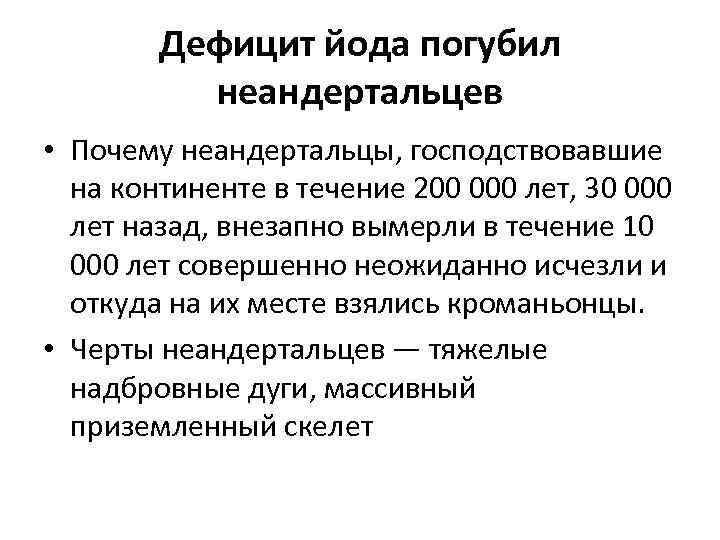 Дефицит йода погубил неандертальцев

• Почему неандертальцы, господствовавшие на континенте в течение 200 000 лет, 30 000 лет назад, внезапно вымерли в течение 10 000 лет совершенно неожиданно исчезли и откуда на их месте взялись кроманьонцы.

• Черты неандертальцев — тяжелые надбровные дуги, массивный приземленный скелет